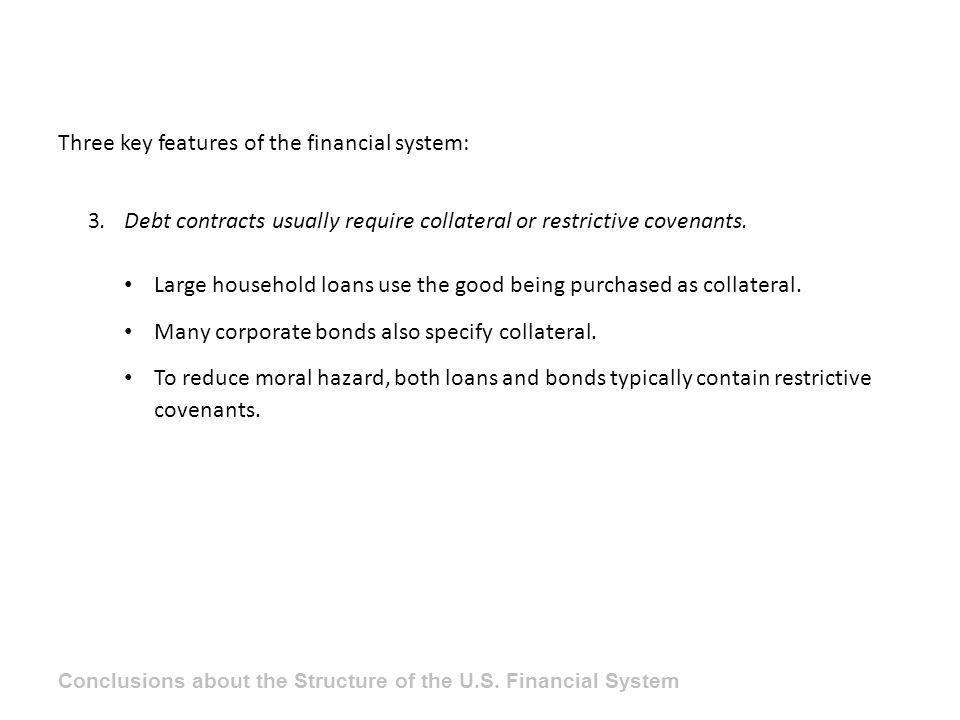 Three key features of the financial system:

3. Debt contracts usually require collateral or restrictive covenants.

• Large household loans use the good being purchased as collateral.

• Many corporate bonds also specify collateral.

• To reduce moral hazard, both loans and bonds typically contain restrictive covenants.

Conclusions about the Structure of the U.S. Financial System